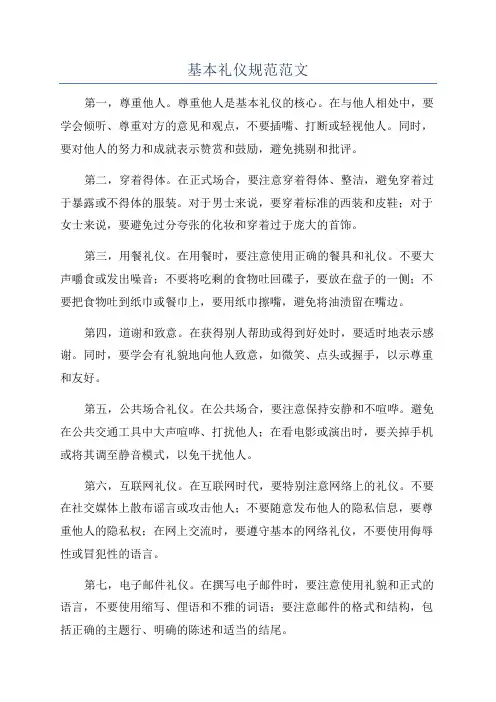 基本礼仪规范范文

第一，尊重他人。尊重他人是基本礼仪的核心。在与他人相处中，要学会倾听、尊重对方的意见和观点，不要插嘴、打断或轻视他人。同时，要对他人的努力和成就表示赞赏和鼓励，避免挑剔和批评。

第二，穿着得体。在正式场合，要注意穿着得体、整洁，避免穿着过于暴露或不得体的服装。对于男士来说，要穿着标准的西装和皮鞋；对于女士来说，要避免过分夸张的化妆和穿着过于庞大的首饰。

第三，用餐礼仪。在用餐时，要注意使用正确的餐具和礼仪。不要大声嚼食或发出噪音；不要将吃剩的食物吐回碟子，要放在盘子的一侧；不要把食物吐到纸巾或餐巾上，要用纸巾擦嘴，避免将油渍留在嘴边。

第四，道谢和致意。在获得别人帮助或得到好处时，要适时地表示感谢。同时，要学会有礼貌地向他人致意，如微笑、点头或握手，以示尊重和友好。

第五，公共场合礼仪。在公共场合，要注意保持安静和不喧哗。避免在公共交通工具中大声喧哗、打扰他人；在看电影或演出时，要关掉手机或将其调至静音模式，以免干扰他人。

第六，互联网礼仪。在互联网时代，要特别注意网络上的礼仪。不要在社交媒体上散布谣言或攻击他人；不要随意发布他人的隐私信息，要尊重他人的隐私权；在网上交流时，要遵守基本的网络礼仪，不要使用侮辱性或冒犯性的语言。

第七，电子邮件礼仪。在撰写电子邮件时，要注意使用礼貌和正式的语言，不要使用缩写、俚语和不雅的词语；要注意邮件的格式和结构，包括正确的主题行、明确的陈述和适当的结尾。